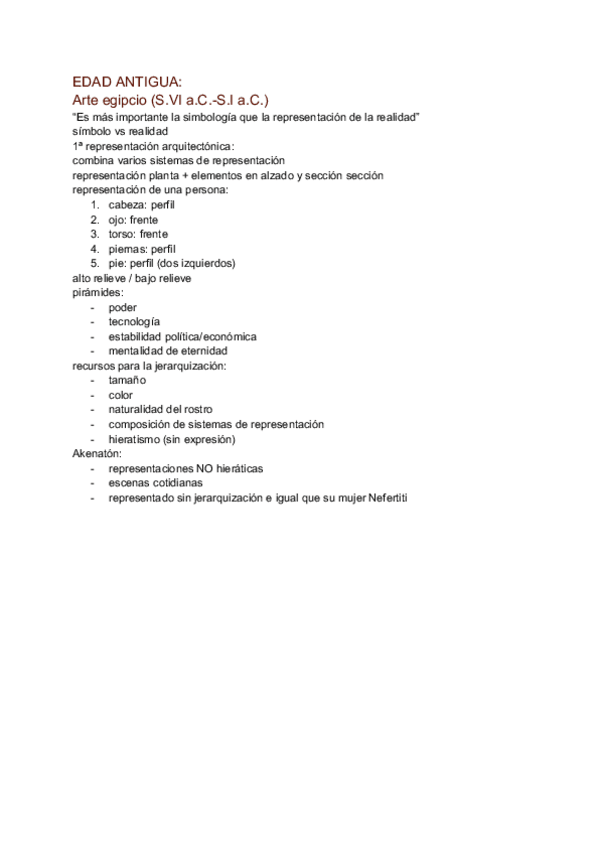 EDAD ANTIGUA:
Arte egipcio (S.VI a.C.-S.I a.C.)
"Es más importante la simbología que la representación de la realidad"
símbolo vs realidad
1ª representación arquitectónica:
combina varios sistemas de representación
representación planta + elementos en alzado y sección sección
representación de una persona:
1. cabeza: perfil
2. ojo: frente
3. torso: frente
4. piernas: perfil
5. pie: perfil (dos izquierdos)
alto relieve / bajo relieve
pirámides:
- poder
- tecnología
- estabilidad política/económica
- mentalidad de eternidad
recursos para la jerarquización:
- tamaño
- color
- naturalidad del rostro
- composición de sistemas de representación
- hieratismo (sin expresión)
Akenatón:
- representaciones NO hieráticas
- escenas cotidianas
- representado sin jerarquización e igual que su mujer Nefertiti